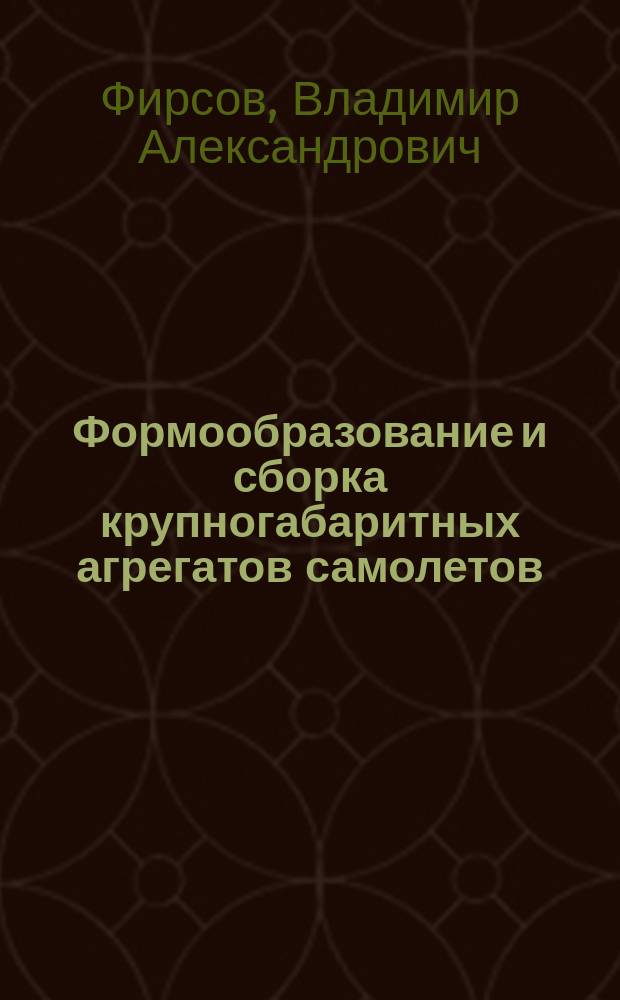 Фирсов, Владимир Александрович

Формообразование и сборка крупногабаритных агрегатов самолетов